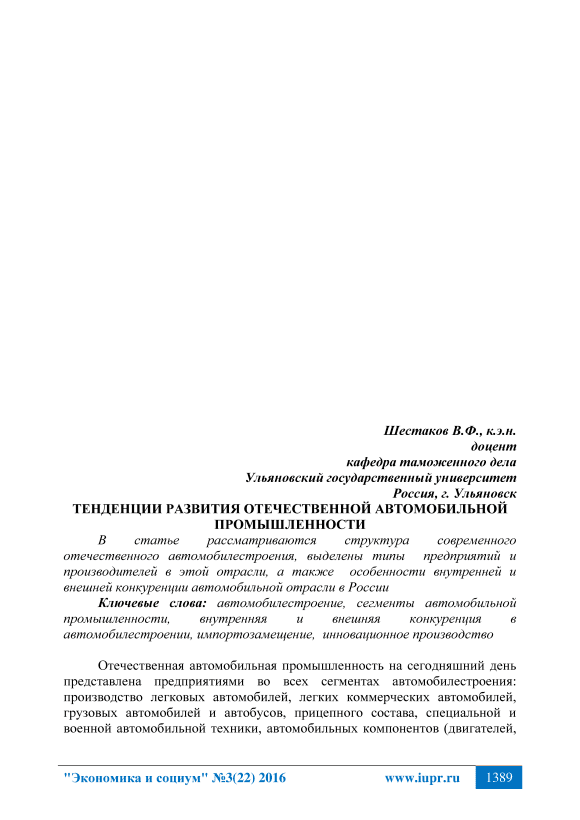 Шестаков В.Ф., к.э.н.
доцент
кафедра таможенного дела
Ульяновский государственный университет
Россия, г. Ульяновск

ТЕНДЕНЦИИ РАЗВИТИЯ ОТЕЧЕСТВЕННОЙ АВТОМОБИЛЬНОЙ ПРОМЫШЛЕННОСТИ

В статье рассматриваются структура современного отечественного автомобилестроения, выделены типы предприятий и производителей в этой отрасли, а также особенности внутренней и внешней конкуренции автомобильной отрасли в России

Ключевые слова: автомобилестроение, сегменты автомобильной промышленности, внутренняя и внешняя конкуренция в автомобилестроении, импортозамещение, инновационное производство

Отечественная автомобильная промышленность на сегодняшний день представлена предприятиями во всех сегментах автомобилестроения: производство легковых автомобилей, легких коммерческих автомобилей, грузовых автомобилей и автобусов, прицепного состава, специальной и военной автомобильной техники, автомобильных компонентов (двигателей,

"Экономика и социум" №3(22) 2016 www.iupr.ru 1389